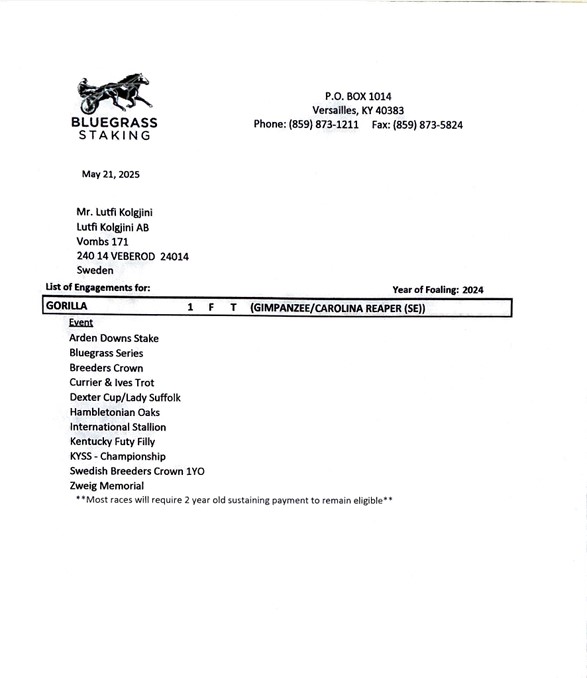 BLUEGRASS
STAKING

P.O. BOX 1014
Versailles, KY 40383
Phone: (859) 873-1211 Fax: (859) 873-5824

May 21, 2025

Mr. Lutfi Kolgjini
Lutfi Kolgjini AB
Vombs 171
240 14 VEBEROD 24014
Sweden

List of Engagements for:

Year of Foaling: 2024

GORILLA 1 F T (GIMPANZEE/CAROLINA REAPER (SE))

Event
Arden Downs Stake
Bluegrass Series
Breeders Crown
Currier & Ives Trot
Dexter Cup/Lady Suffolk
Hambletonian Oaks
International Stallion
Kentucky Futy Filly
KYSS - Championship
Swedish Breeders Crown 1YO
Zweig Memorial
**Most races will require 2 year old sustaining payment to remain eligible**